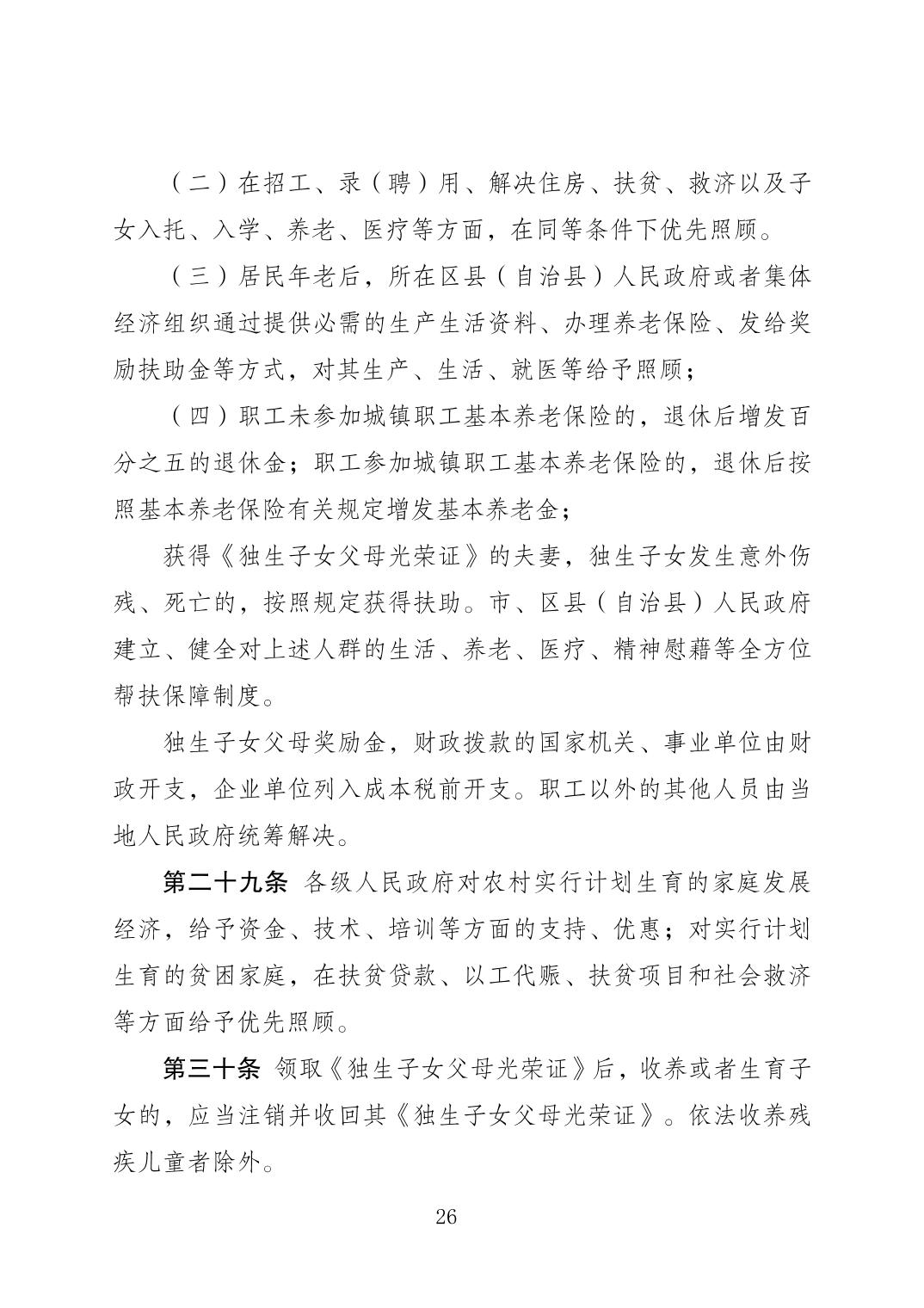 （二）在招工、录（聘）用、解决住房、扶贫、救济以及子女入托、入学、养老、医疗等方面，在同等条件下优先照顾。

（三）居民年老后，所在区县（自治县）人民政府或者集体经济组织通过提供必需的生产生活资料、办理养老保险、发给奖励扶助金等方式，对其生产、生活、就医等给予照顾；

（四）职工未参加城镇职工基本养老保险的，退休后增发百分之五的退休金；职工参加城镇职工基本养老保险的，退休后按照基本养老保险有关规定增发基本养老金；

获得《独生子女父母光荣证》的夫妻，独生子女发生意外伤残、死亡的，按照规定获得扶助。市、区县（自治县）人民政府建立、健全对上述人群的生活、养老、医疗、精神慰藉等全方位帮扶保障制度。

独生子女父母奖励金，财政拨款的国家机关、事业单位由财政开支，企业单位列入成本税前开支。职工以外的其他人员由当地人民政府统筹解决。

第二十九条 各级人民政府对农村实行计划生育的家庭发展经济，给予资金、技术、培训等方面的支持、优惠；对实行计划生育的贫困家庭，在扶贫贷款、以工代赈、扶贫项目和社会救济等方面给予优先照顾。

第三十条 领取《独生子女父母光荣证》后，收养或者生育子女的，应当注销并收回其《独生子女父母光荣证》。依法收养残疾儿童者除外。

26